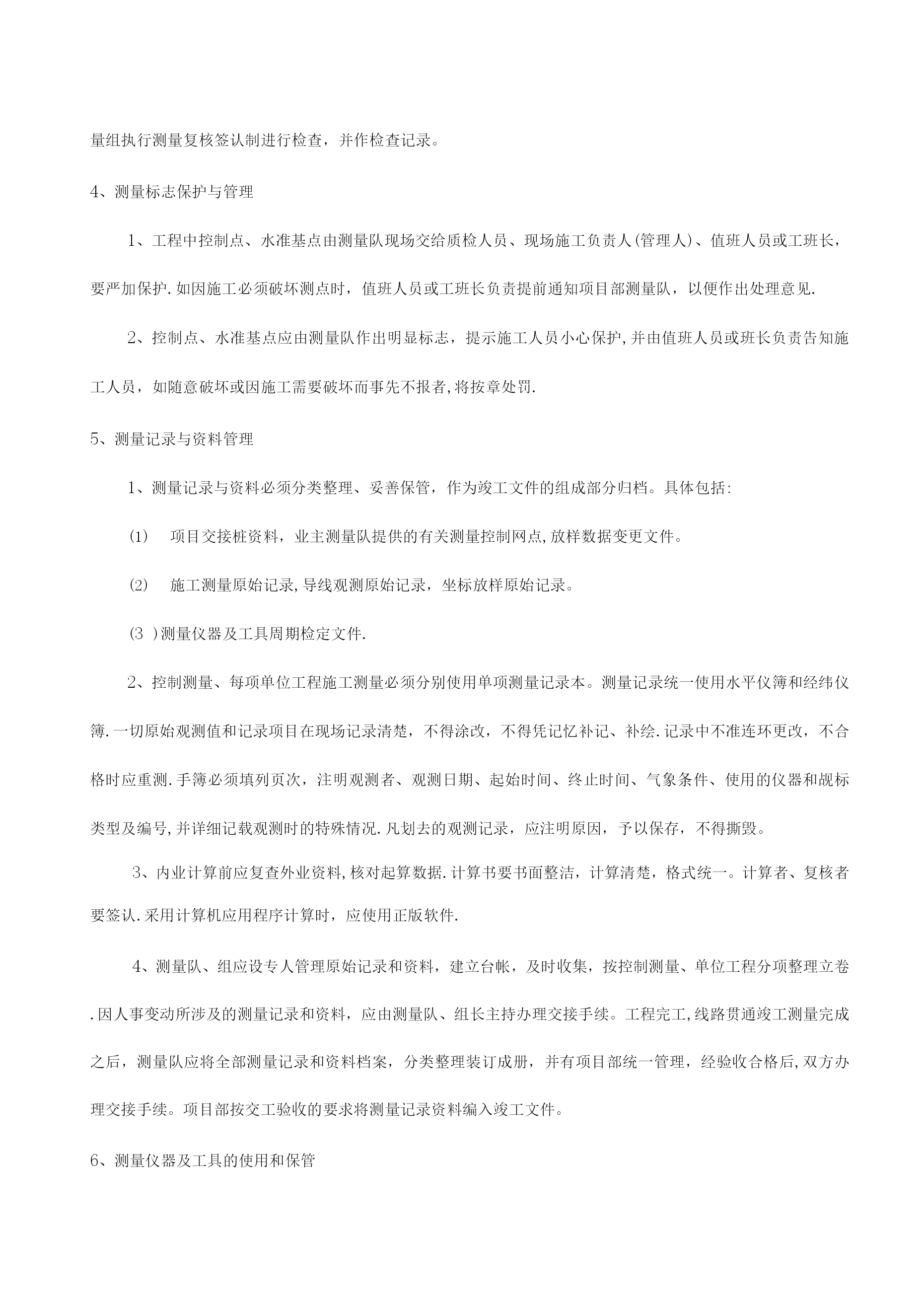 量组执行测量复核签认制进行检查，并作检查记录。

4、测量标志保护与管理

1、工程中控制点、水准基点由测量队现场交给质检人员、现场施工负责人(管理人)、值班人员或工班长，要严加保护.如因施工必须破坏测点时，值班人员或工班长负责提前通知项目部测量队，以便作出处理意见.

2、控制点、水准基点应由测量队作出明显标志，提示施工人员小心保护,并由值班人员或班长负责告知施工人员，如随意破坏或因施工需要破坏而事先不报者,将按章处罚.

5、测量记录与资料管理

1、测量记录与资料必须分类整理、妥善保管，作为竣工文件的组成部分归档。具体包括:

(1) 项目交接桩资料，业主测量队提供的有关测量控制网点,放样数据变更文件。

(2) 施工测量原始记录,导线观测原始记录，坐标放样原始记录。

(3 )测量仪器及工具周期检定文件.

2、控制测量、每项单位工程施工测量必须分别使用单项测量记录本。测量记录统一使用水平仪簿和经纬仪簿.一切原始观测值和记录项目在现场记录清楚，不得涂改，不得凭记忆补记、补绘.记录中不准连环更改，不合格时应重测.手簿必须填列页次，注明观测者、观测日期、起始时间、终止时间、气象条件、使用的仪器和觇标类型及编号,并详细记载观测时的特殊情况.凡划去的观测记录，应注明原因，予以保存，不得撕毁。

3、内业计算前应复查外业资料,核对起算数据.计算书要书面整洁，计算清楚，格式统一。计算者、复核者要签认.采用计算机应用程序计算时，应使用正版软件.

4、测量队、组应设专人管理原始记录和资料，建立台帐，及时收集，按控制测量、单位工程分项整理立卷.因人事变动所涉及的测量记录和资料，应由测量队、组长主持办理交接手续。工程完工,线路贯通竣工测量完成之后，测量队应将全部测量记录和资料档案，分类整理装订成册，并有项目部统一管理，经验收合格后,双方办理交接手续。项目部按交工验收的要求将测量记录资料编入竣工文件。

6、测量仪器及工具的使用和保管